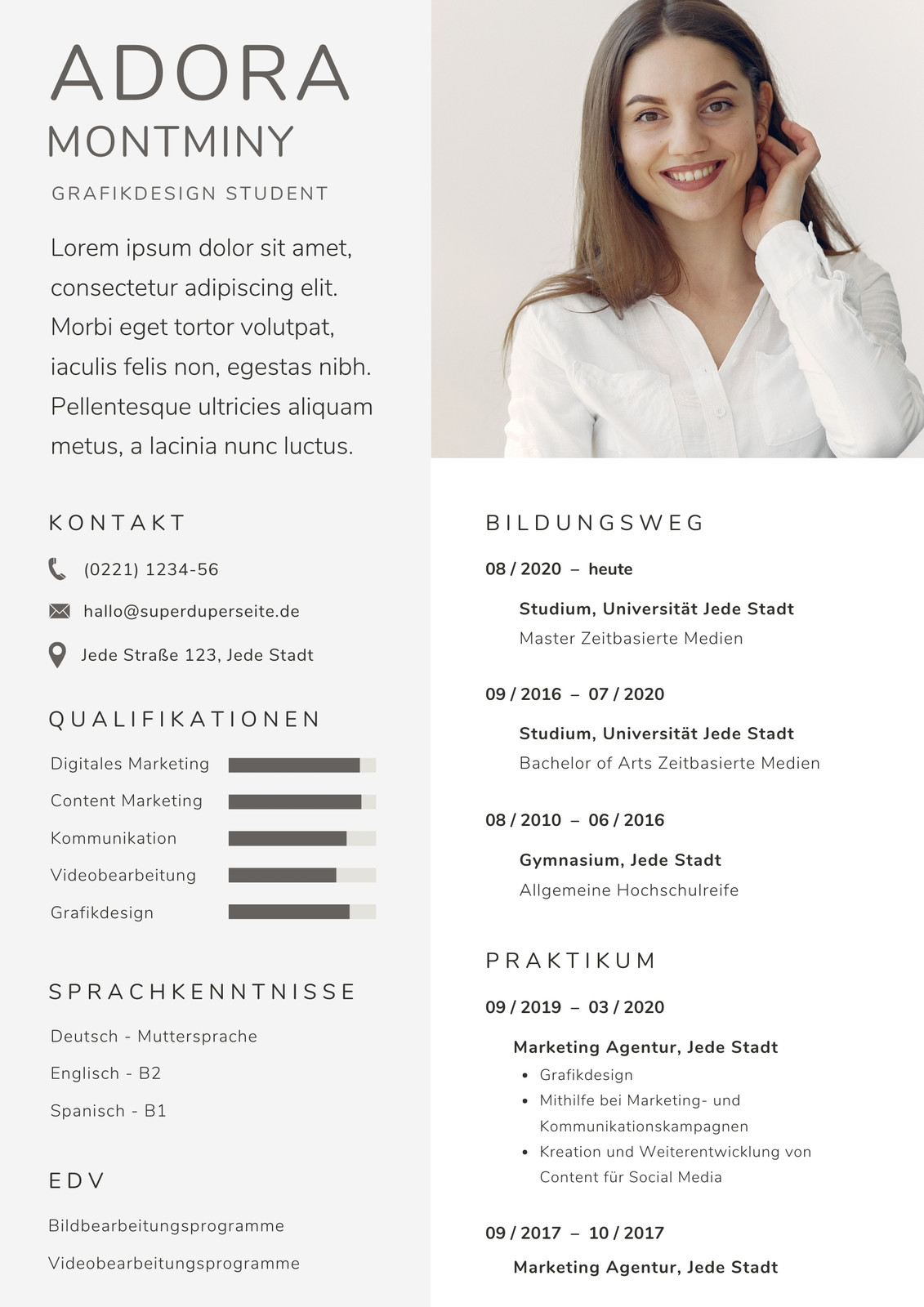 ADORA
MONTMINY

GRAFIKDESIGN STUDENT

Lorem ipsum dolor sit amet, consectetur adipiscing elit. Morbi eget tortor volutpat, iaculis felis non, egestas nibh. Pellentesque ultricies aliquam metus, a lacinia nunc luctus.

KONTAKT

(0221) 1234-56

hallo@superduperseite.de

Jede Straße 123, Jede Stadt

QUALIFIKATIONEN

Digitales Marketing
Content Marketing
Kommunikation
Videobearbeitung
Grafikdesign

SPRACHKENNTNISSE

Deutsch - Muttersprache
Englisch - B2
Spanisch - B1

EDV

Bildbearbeitungsprogramme
Videobearbeitungsprogramme

BILDUNGSWEG

08 / 2020 – heute

Studium, Universität Jede Stadt
Master Zeitbasierte Medien

09 / 2016 – 07 / 2020

Studium, Universität Jede Stadt
Bachelor of Arts Zeitbasierte Medien

08 / 2010 – 06 / 2016

Gymnasium, Jede Stadt
Allgemeine Hochschulreife

PRAKTIKUM

09 / 2019 – 03 / 2020

Marketing Agentur, Jede Stadt
• Grafikdesign
• Mithilfe bei Marketing- und Kommunikationskampagnen
• Kreation und Weiterentwicklung von Content für Social Media

09 / 2017 – 10 / 2017

Marketing Agentur, Jede Stadt